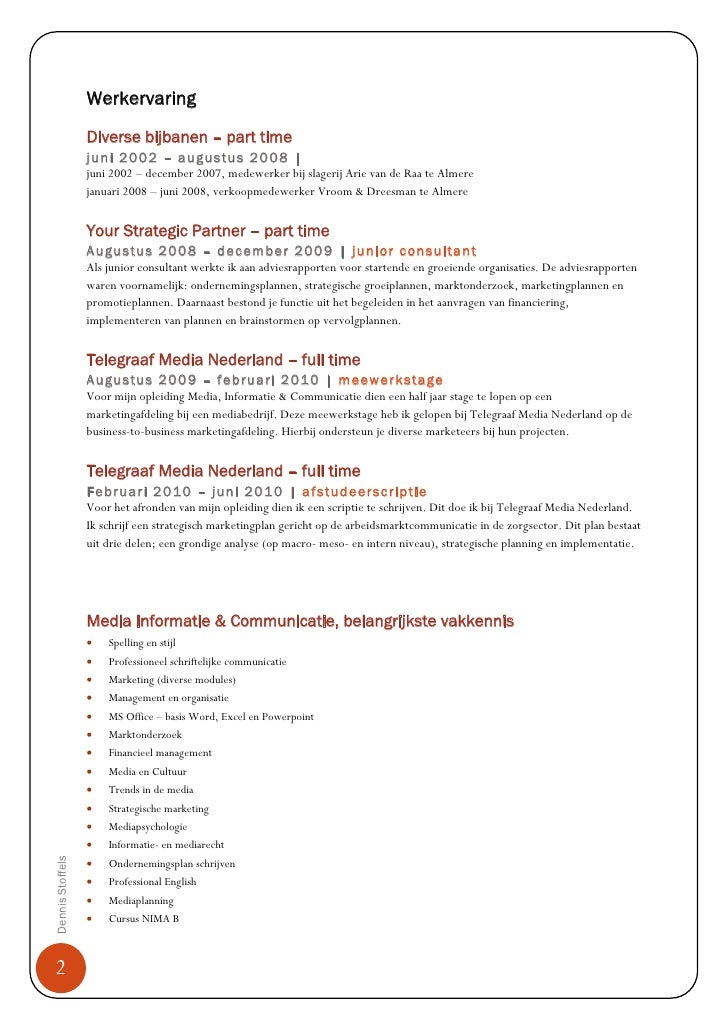 Werkervaring

Diverse bijbanen – part time
juni 2002 – augustus 2008 |
juni 2002 – december 2007, medewerker bij slagerij Arie van de Raa te Almere
januari 2008 – juni 2008, verkoopmedewerker Vroom & Dreesman te Almere

Your Strategic Partner – part time
Augustus 2008 – december 2009 | junior consultant
Als junior consultant werkte ik aan adviesrapporten voor startende en groeiende organisaties. De adviesrapporten waren voornamelijk: ondernemingsplannen, strategische groeiplannen, marktonderzoek, marketingplannen en promotieplannen. Daarnaast bestond je functie uit het begeleiden in het aanvragen van financiering, implementeren van plannen en brainstormen op vervolgplannen.

Telegraaf Media Nederland – full time
Augustus 2009 – februari 2010 | meewerkstage
Voor mijn opleiding Media, Informatie & Communicatie dien een half jaar stage te lopen op een marketingafdeling bij een mediabedrijf. Deze meewerkstage heb ik gelopen bij Telegraaf Media Nederland op de business-to-business marketingafdeling. Hierbij ondersteun je diverse marketeers bij hun projecten.

Telegraaf Media Nederland – full time
Februari 2010 – juni 2010 | afstudeerscriptie
Voor het afronden van mijn opleiding dien ik een scriptie te schrijven. Dit doe ik bij Telegraaf Media Nederland. Ik schrijf een strategisch marketingplan gericht op de arbeidsmarktcommunicatie in de zorgsector. Dit plan bestaat uit drie delen; een grondige analyse (op macro- meso- en intern niveau), strategische planning en implementatie.

Media Informatie & Communicatie, belangrijkste vakkennis
- Spelling en stijl
- Professioneel schriftelijke communicatie
- Marketing (diverse modules)
- Management en organisatie
- MS Office – basis Word, Excel en Powerpoint
- Marktonderzoek
- Financieel management
- Media en Cultuur
- Trends in de media
- Strategische marketing
- Mediapsychologie
- Informatie- en mediarecht
- Ondernemingsplan schrijven
- Professional English
- Mediaplanning
- Cursus NIMA B

Dennis Stoffels

2